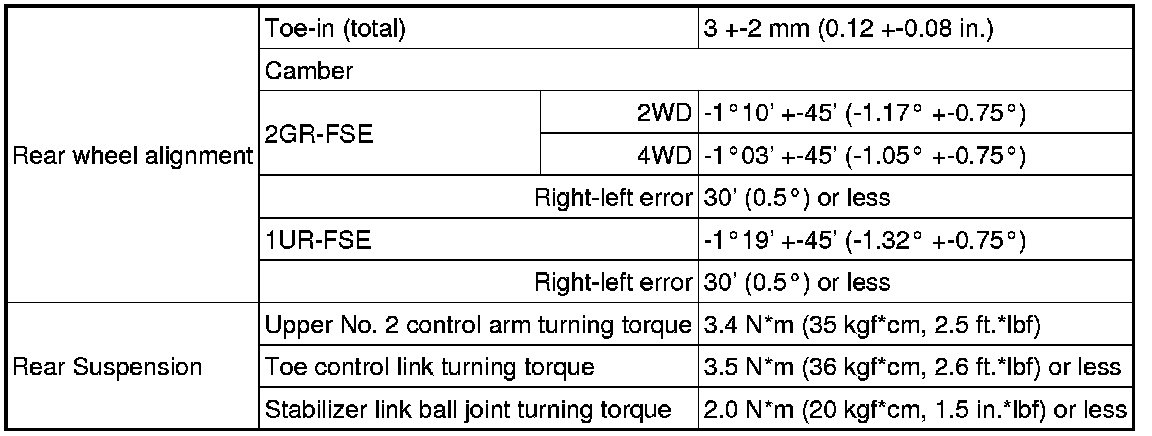 | | | | |
|---|---|---|---|
| Rear wheel alignment | Toe-in (total) | | 3 +-2 mm (0.12 +-0.08 in.) |
| | Camber | | |
| | 2GR-FSE | 2WD | -1°10' +-45' (-1.17° +-0.75°) |
| | | 4WD | -1°03' +-45' (-1.05° +-0.75°) |
| | Right-left error | | 30' (0.5°) or less |
| | 1UR-FSE | | -1°19' +-45' (-1.32° +-0.75°) |
| | Right-left error | | 30' (0.5°) or less |
| Rear Suspension | Upper No. 2 control arm turning torque | | 3.4 N*m (35 kgf*cm, 2.5 ft.*lbf) |
| | Toe control link turning torque | | 3.5 N*m (36 kgf*cm, 2.6 ft.*lbf) or less |
| | Stabilizer link ball joint turning torque | | 2.0 N*m (20 kgf*cm, 1.5 in.*lbf) or less |